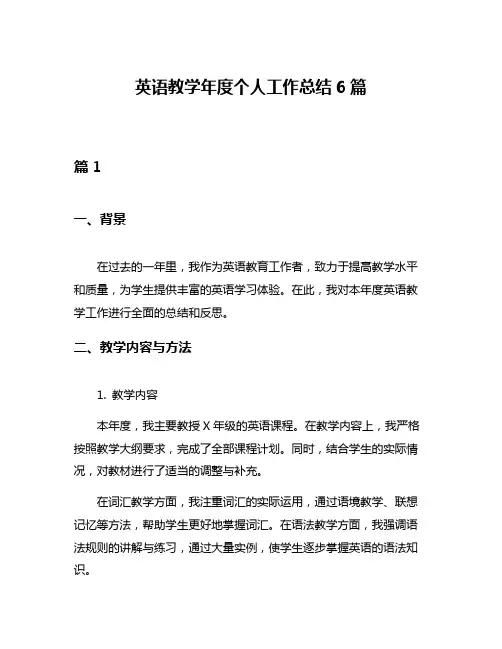 英语教学年度个人工作总结 6 篇

篇 1

一、背景

在过去的一年里，我作为英语教育工作者，致力于提高教学水平和质量，为学生提供丰富的英语学习体验。在此，我对本年度英语教学工作进行全面的总结和反思。

二、教学内容与方法

1. 教学内容

本年度，我主要教授 X 年级的英语课程。在教学内容上，我严格按照教学大纲要求，完成了全部课程计划。同时，结合学生的实际情况，对教材进行了适当的调整与补充。

在词汇教学方面，我注重词汇的实际运用，通过语境教学、联想记忆等方法，帮助学生更好地掌握词汇。在语法教学方面，我强调语法规则的讲解与练习，通过大量实例，使学生逐步掌握英语的语法知识。